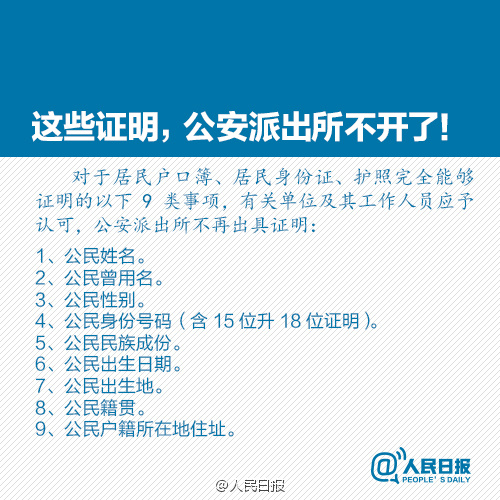 这些证明，公安派出所不开了!

对于居民户口簿、居民身份证、护照完全能够证明的以下 9 类事项，有关单位及其工作人员应予认可，公安派出所不再出具证明：

1、公民姓名。
2、公民曾用名。
3、公民性别。
4、公民身份号码（含 15 位升 18 位证明）。
5、公民民族成份。
6、公民出生日期。
7、公民出生地。
8、公民籍贯。
9、公民户籍所在地住址。

@人民日报
PEOPLE' S DAILY

@人民日报